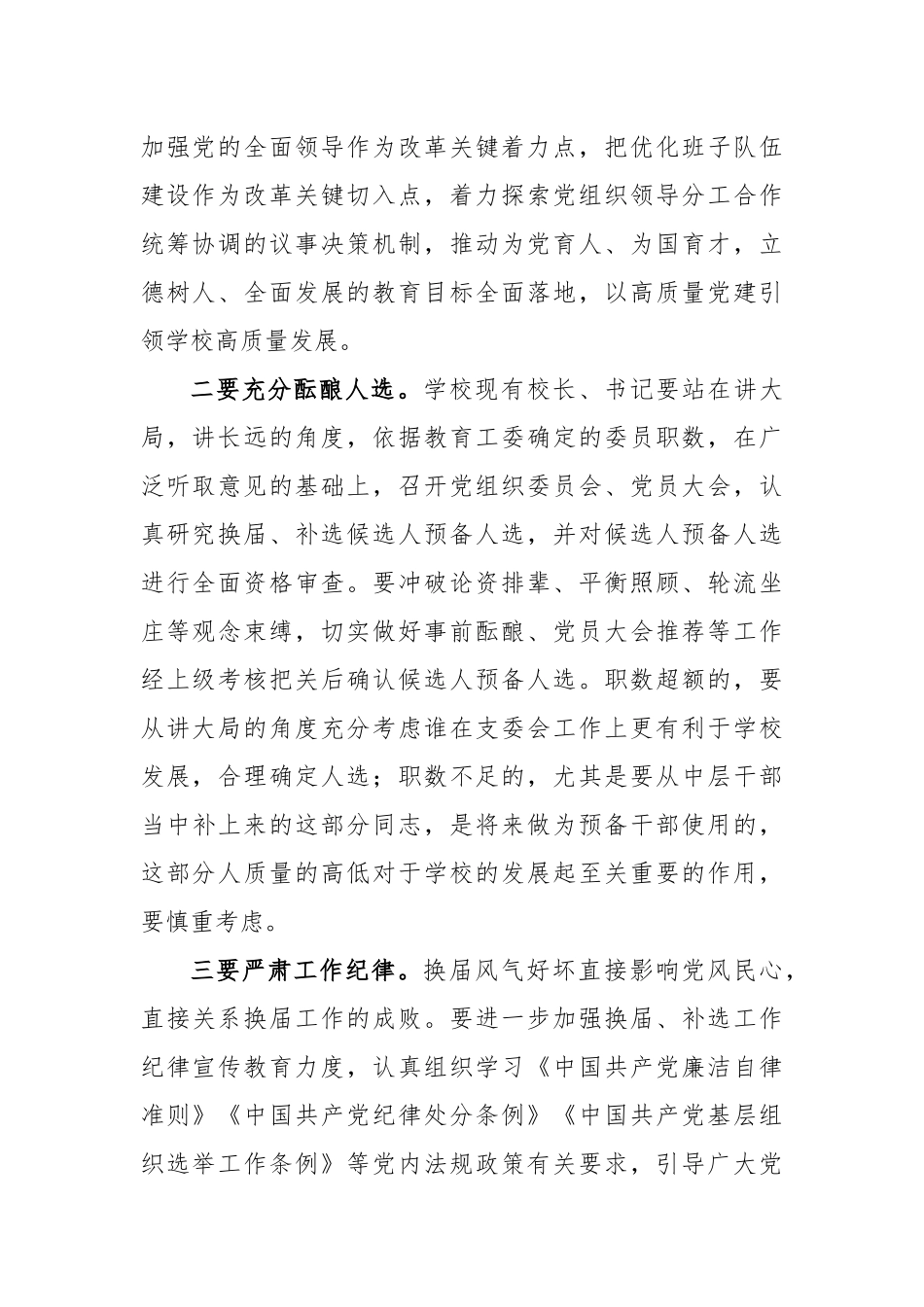 加强党的全面领导作为改革关键着力点，把优化班子队伍建设作为改革关键切入点，着力探索党组织领导分工合作统筹协调的议事决策机制，推动为党育人、为国育才，立德树人、全面发展的教育目标全面落地，以高质量党建引领学校高质量发展。

二要充分酝酿人选。学校现有校长、书记要站在讲大局，讲长远的角度，依据教育工委确定的委员职数，在广泛听取意见的基础上，召开党组织委员会、党员大会，认真研究换届、补选候选人预备人选，并对候选人预备人选进行全面资格审查。要冲破论资排辈、平衡照顾、轮流坐庄等观念束缚，切实做好事前酝酿、党员大会推荐等工作经上级考核把关后确认候选人预备人选。职数超额的，要从讲大局的角度充分考虑谁在支委会工作上更有利于学校发展，合理确定人选；职数不足的，尤其是要从中层干部当中补上来的这部分同志，是将来做为预备干部使用的，这部分人质量的高低对于学校的发展起至关重要的作用，要慎重考虑。

三要严肃工作纪律。换届风气好坏直接影响党风民心，直接关系换届工作的成败。要进一步加强换届、补选工作纪律宣传教育力度，认真组织学习《中国共产党廉洁自律准则》《中国共产党纪律处分条例》《中国共产党基层组织选举工作条例》等党内法规政策有关要求，引导广大党